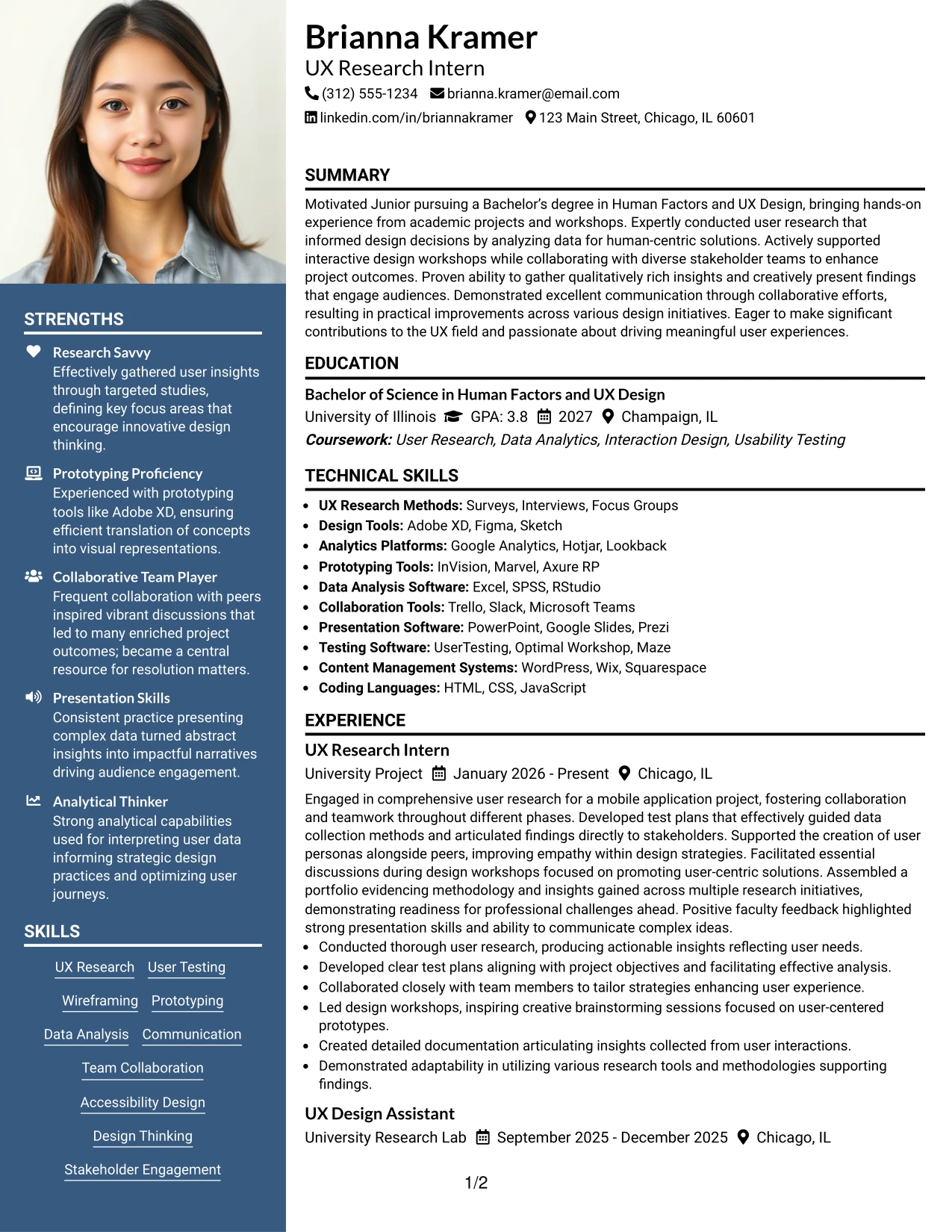 Brianna Kramer
UX Research Intern
(312) 555-1234 brianna.kramer@email.com
linkedin.com/in/briannakramer 123 Main Street, Chicago, IL 60601

SUMMARY

Motivated Junior pursuing a Bachelor's degree in Human Factors and UX Design, bringing hands-on experience from academic projects and workshops. Expertly conducted user research that informed design decisions by analyzing data for human-centric solutions. Actively supported interactive design workshops while collaborating with diverse stakeholder teams to enhance project outcomes. Proven ability to gather qualitatively rich insights and creatively present findings that engage audiences. Demonstrated excellent communication through collaborative efforts, resulting in practical improvements across various design initiatives. Eager to make significant contributions to the UX field and passionate about driving meaningful user experiences.

EDUCATION

Bachelor of Science in Human Factors and UX Design
University of Illinois GPA: 3.8 2027 Champaign, IL
Coursework: User Research, Data Analytics, Interaction Design, Usability Testing

TECHNICAL SKILLS

• UX Research Methods: Surveys, Interviews, Focus Groups
• Design Tools: Adobe XD, Figma, Sketch
• Analytics Platforms: Google Analytics, Hotjar, Lookback
• Prototyping Tools: InVision, Marvel, Axure RP
• Data Analysis Software: Excel, SPSS, RStudio
• Collaboration Tools: Trello, Slack, Microsoft Teams
• Presentation Software: PowerPoint, Google Slides, Prezi
• Testing Software: UserTesting, Optimal Workshop, Maze
• Content Management Systems: WordPress, Wix, Squarespace
• Coding Languages: HTML, CSS, JavaScript

EXPERIENCE

UX Research Intern
University Project January 2026 - Present Chicago, IL

Engaged in comprehensive user research for a mobile application project, fostering collaboration and teamwork throughout different phases. Developed test plans that effectively guided data collection methods and articulated findings directly to stakeholders. Supported the creation of user personas alongside peers, improving empathy within design strategies. Facilitated essential discussions during design workshops focused on promoting user-centric solutions. Assembled a portfolio evidencing methodology and insights gained across multiple research initiatives, demonstrating readiness for professional challenges ahead. Positive faculty feedback highlighted strong presentation skills and ability to communicate complex ideas.
• Conducted thorough user research, producing actionable insights reflecting user needs.
• Developed clear test plans aligning with project objectives and facilitating effective analysis.
• Collaborated closely with team members to tailor strategies enhancing user experience.
• Led design workshops, inspiring creative brainstorming sessions focused on user-centered prototypes.
• Created detailed documentation articulating insights collected from user interactions.
• Demonstrated adaptability in utilizing various research tools and methodologies supporting findings.

UX Design Assistant
University Research Lab September 2025 - December 2025 Chicago, IL

STRENGTHS

Research Savvy
Effectively gathered user insights through targeted studies, defining key focus areas that encourage innovative design thinking.

Prototyping Proficiency
Experienced with prototyping tools like Adobe XD, ensuring efficient translation of concepts into visual representations.

Collaborative Team Player
Frequent collaboration with peers inspired vibrant discussions that led to many enriched project outcomes; became a central resource for resolution matters.

Presentation Skills
Consistent practice presenting complex data turned abstract insights into impactful narratives driving audience engagement.

Analytical Thinker
Strong analytical capabilities used for interpreting user data informing strategic design practices and optimizing user journeys.

SKILLS

UX Research User Testing
Wireframing Prototyping
Data Analysis Communication
Team Collaboration
Accessibility Design
Design Thinking
Stakeholder Engagement

1/2